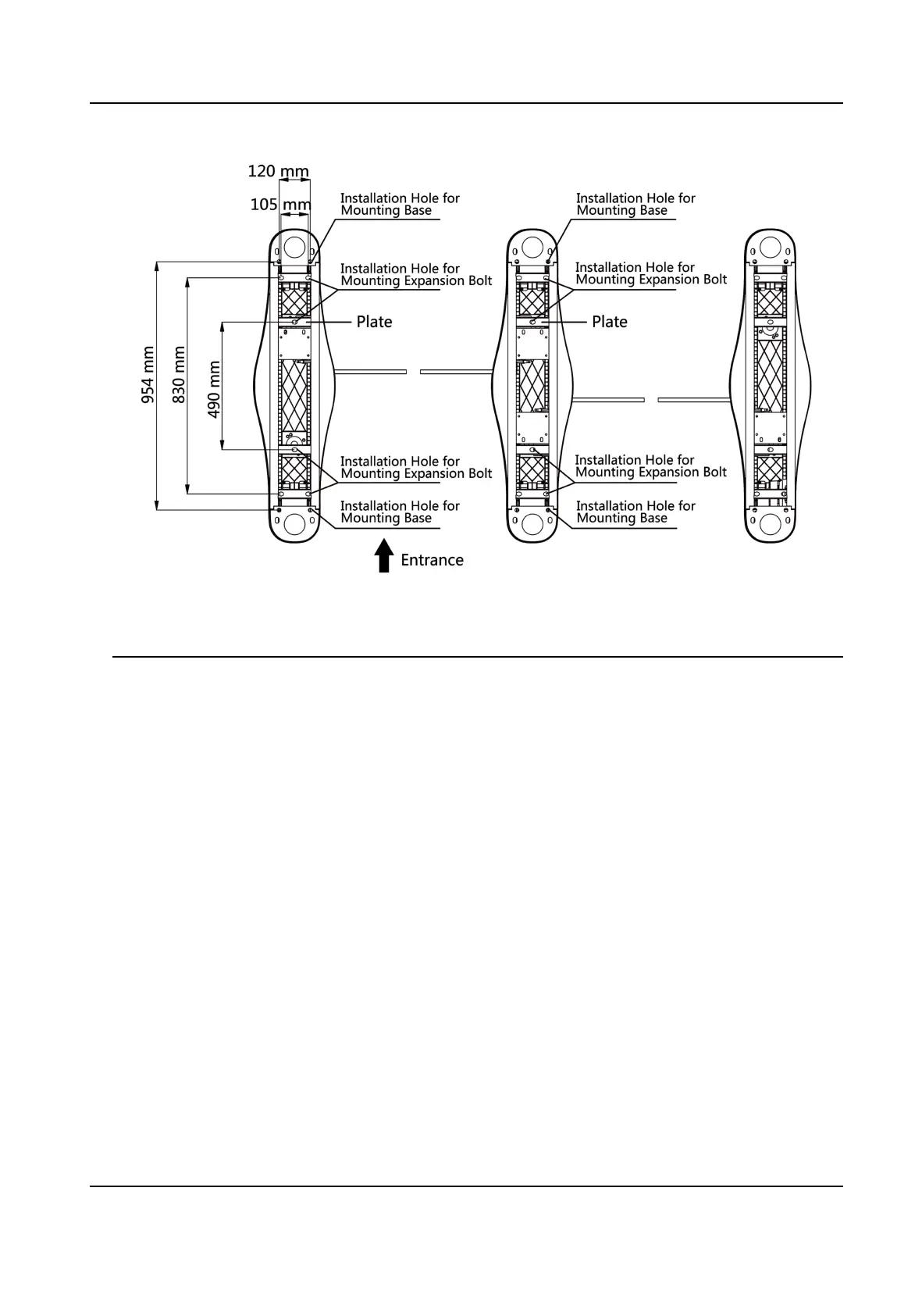 120 mm
105 mm
954 mm
830 mm
490 mm
Installation Hole for Mounting Base
Installation Hole for Mounting Expansion Bolt
Plate
Installation Hole for Mounting Expansion Bolt
Installation Hole for Mounting Base
Entrance
Installation Hole for Mounting Base
Installation Hole for Mounting Expansion Bolt
Plate
Installation Hole for Mounting Expansion Bolt
Installation Hole for Mounting Base